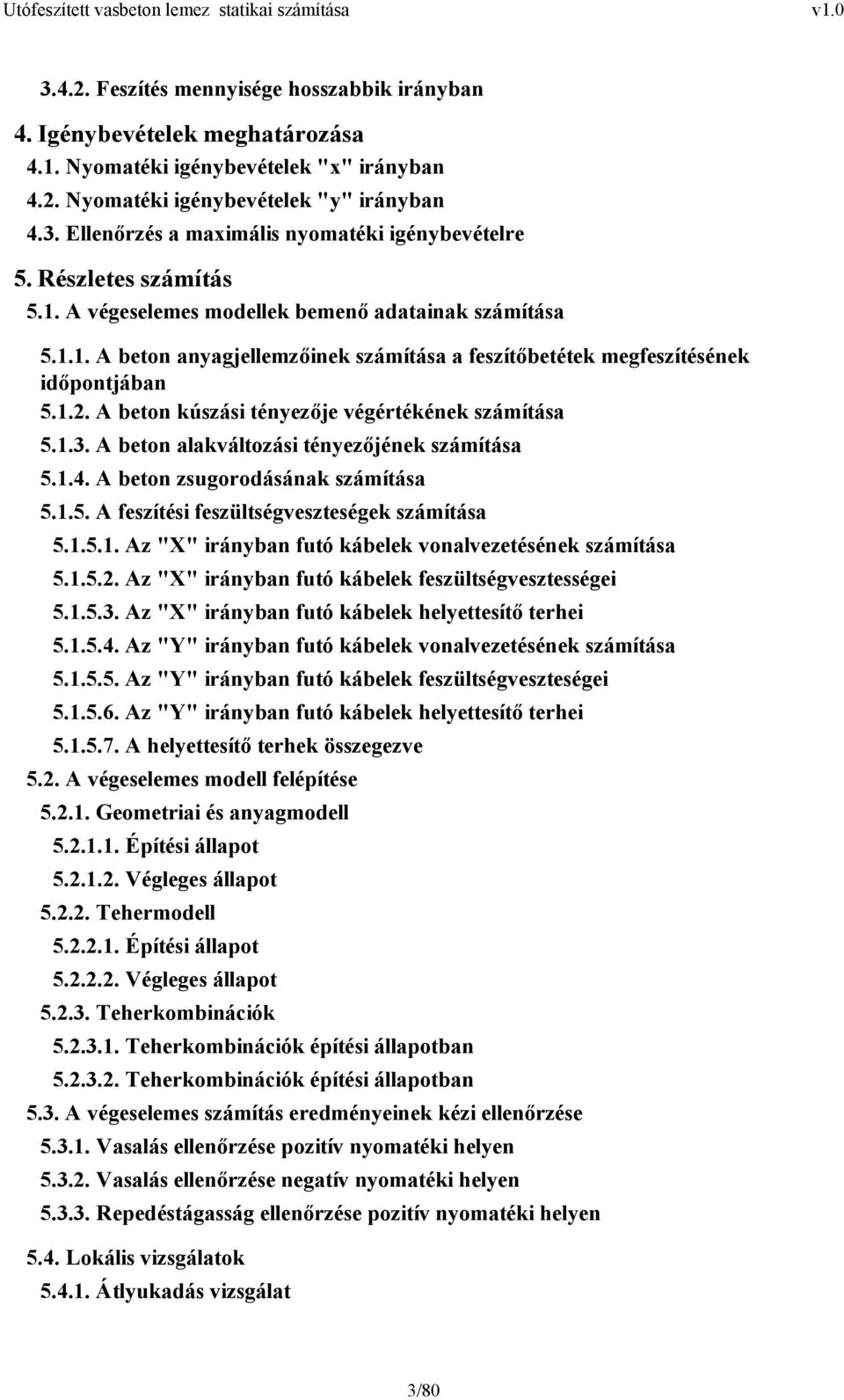 Utófeszített vasbeton lemez statikai számítása v1.0

3.4.2. Feszítés mennyisége hosszabbik irányban

4. Igénybevételek meghatározása

4.1. Nyomatéki igénybevételek "x" irányban

4.2. Nyomatéki igénybevételek "y" irányban

4.3. Ellenőrzés a maximális nyomatéki igénybevételre

5. Részletes számítás

5.1. A végeselemes modellek bemenő adatainak számítása

5.1.1. A beton anyagjellemzőinek számítása a feszítőbetétek megfeszítésének időpontjában

5.1.2. A beton kúszási tényezője végértékének számítása

5.1.3. A beton alakváltozási tényezőjének számítása

5.1.4. A beton zsugorodásának számítása

5.1.5. A feszítési feszültségveszteségek számítása

5.1.5.1. Az "X" irányban futó kábelek vonalvezetésének számítása

5.1.5.2. Az "X" irányban futó kábelek feszültségvesztességei

5.1.5.3. Az "X" irányban futó kábelek helyettesítő terhei

5.1.5.4. Az "Y" irányban futó kábelek vonalvezetésének számítása

5.1.5.5. Az "Y" irányban futó kábelek feszültségveszteségei

5.1.5.6. Az "Y" irányban futó kábelek helyettesítő terhei

5.1.5.7. A helyettesítő terhek összegezve

5.2. A végeselemes modell felépítése

5.2.1. Geometriai és anyagmodell

5.2.1.1. Építési állapot

5.2.1.2. Végleges állapot

5.2.2. Tehermodell

5.2.2.1. Építési állapot

5.2.2.2. Végleges állapot

5.2.3. Teherkombinációk

5.2.3.1. Teherkombinációk építési állapotban

5.2.3.2. Teherkombinációk építési állapotban

5.3. A végeselemes számítás eredményeinek kézi ellenőrzése

5.3.1. Vasalás ellenőrzése pozitív nyomatéki helyen

5.3.2. Vasalás ellenőrzése negatív nyomatéki helyen

5.3.3. Repedéstágasság ellenőrzése pozitív nyomatéki helyen

5.4. Lokális vizsgálatok

5.4.1. Átlyukadás vizsgálat

3/80